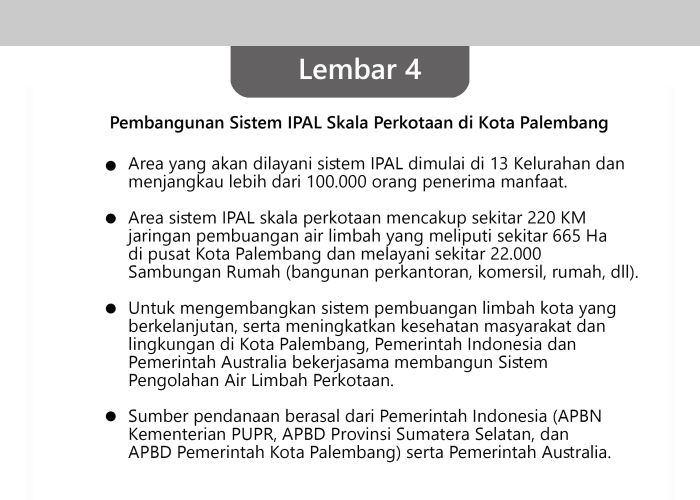 Lembar 4

Pembangunan Sistem IPAL Skala Perkotaan di Kota Palembang

• Area yang akan dilayani sistem IPAL dimulai di 13 Kelurahan dan menjangkau lebih dari 100.000 orang penerima manfaat.

• Area sistem IPAL skala perkotaan mencakup sekitar 220 KM jaringan pembuangan air limbah yang meliputi sekitar 665 Ha di pusat Kota Palembang dan melayani sekitar 22.000 Sambungan Rumah (bangunan perkantoran, komersil, rumah, dll).

• Untuk mengembangkan sistem pembuangan limbah kota yang berkelanjutan, serta meningkatkan kesehatan masyarakat dan lingkungan di Kota Palembang, Pemerintah Indonesia dan Pemerintah Australia bekerjasama membangun Sistem Pengolahan Air Limbah Perkotaan.

• Sumber pendanaan berasal dari Pemerintah Indonesia (APBN Kementerian PUPR, APBD Provinsi Sumatera Selatan, dan APBD Pemerintah Kota Palembang) serta Pemerintah Australia.